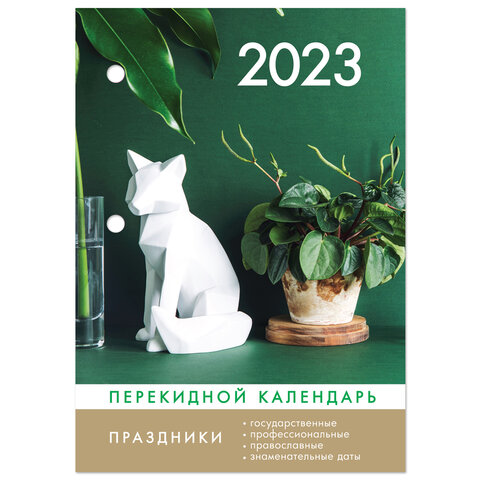 2023

ПЕРЕКИДНОЙ КАЛЕНДАРЬ

ПРАЗДНИКИ

• государственные
• профессиональные
• православные
• знаменательные даты